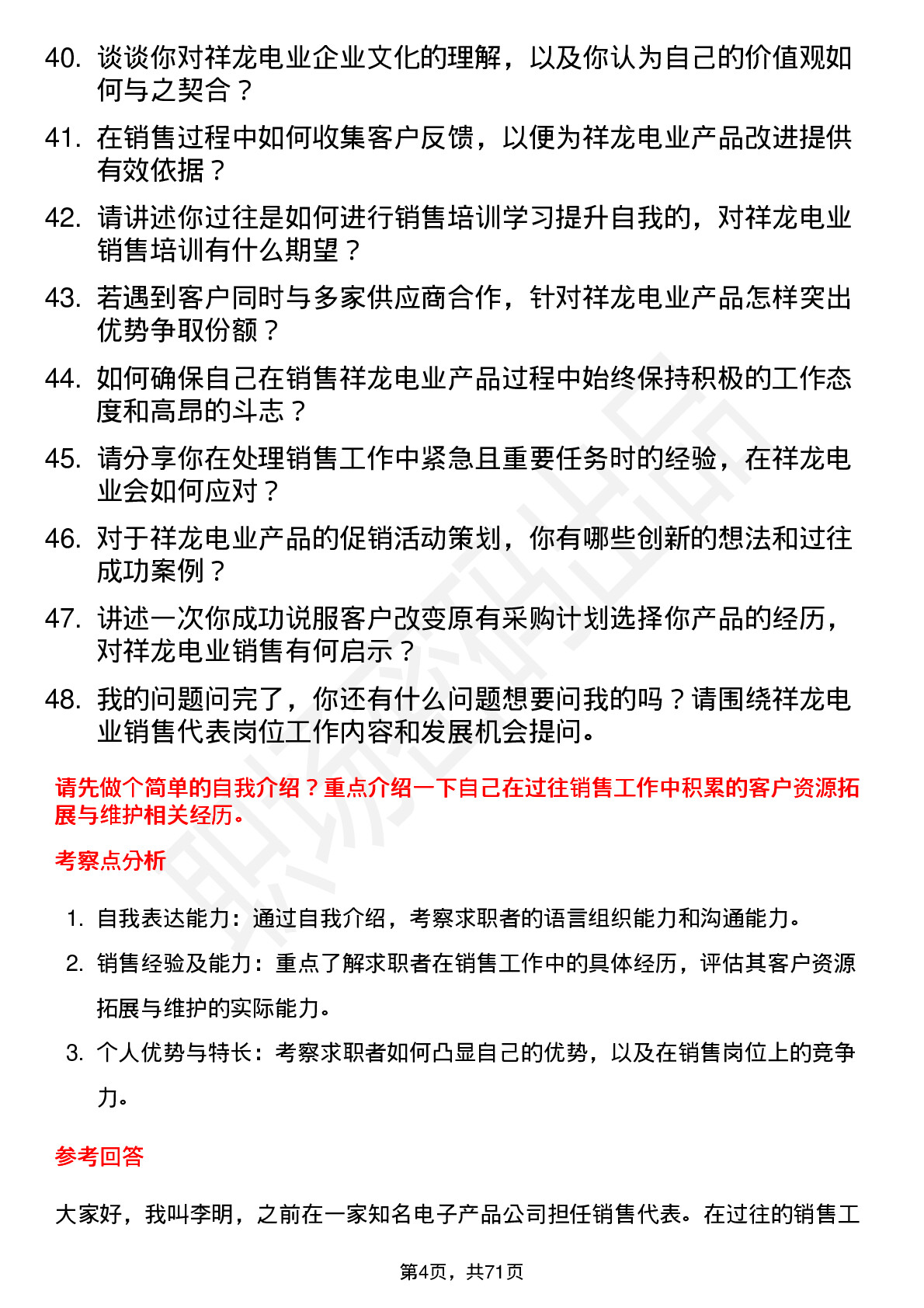 40. 谈谈你对祥龙电业企业文化的理解，以及你认为自己的价值观如何与之契合？

41. 在销售过程中如何收集客户反馈，以便为祥龙电业产品改进提供有效依据？

42. 请讲述你过往是如何进行销售培训学习提升自我的，对祥龙电业销售培训有什么期望？

43. 若遇到客户同时与多家供应商合作，针对祥龙电业产品怎样突出优势争取份额？

44. 如何确保自己在销售祥龙电业产品过程中始终保持积极的工作态度和高昂的斗志？

45. 请分享你在处理销售工作中紧急且重要任务时的经验，在祥龙电业会如何应对？

46. 对于祥龙电业产品的促销活动策划，你有哪些创新的想法和过往成功案例？

47. 讲述一次你成功说服客户改变原有采购计划选择你产品的经历，对祥龙电业销售有何启示？

48. 我的问题问完了，你还有什么问题想要问我的吗？请围绕祥龙电业销售代表岗位工作内容和发展机会提问。

请先做个简单的自我介绍？重点介绍一下自己在过往销售工作中积累的客户资源拓展与维护相关经历。

考察点分析

1. 自我表达能力：通过自我介绍，考察求职者的语言组织能力和沟通能力。
2. 销售经验及能力：重点了解求职者在销售工作中的具体经历，评估其客户资源拓展与维护的实际能力。
3. 个人优势与特长：考察求职者如何凸显自己的优势，以及在销售岗位上的竞争力。

参考回答

大家好，我叫李明，之前在一家知名电子产品公司担任销售代表。在过往的销售工

第4页，共71页